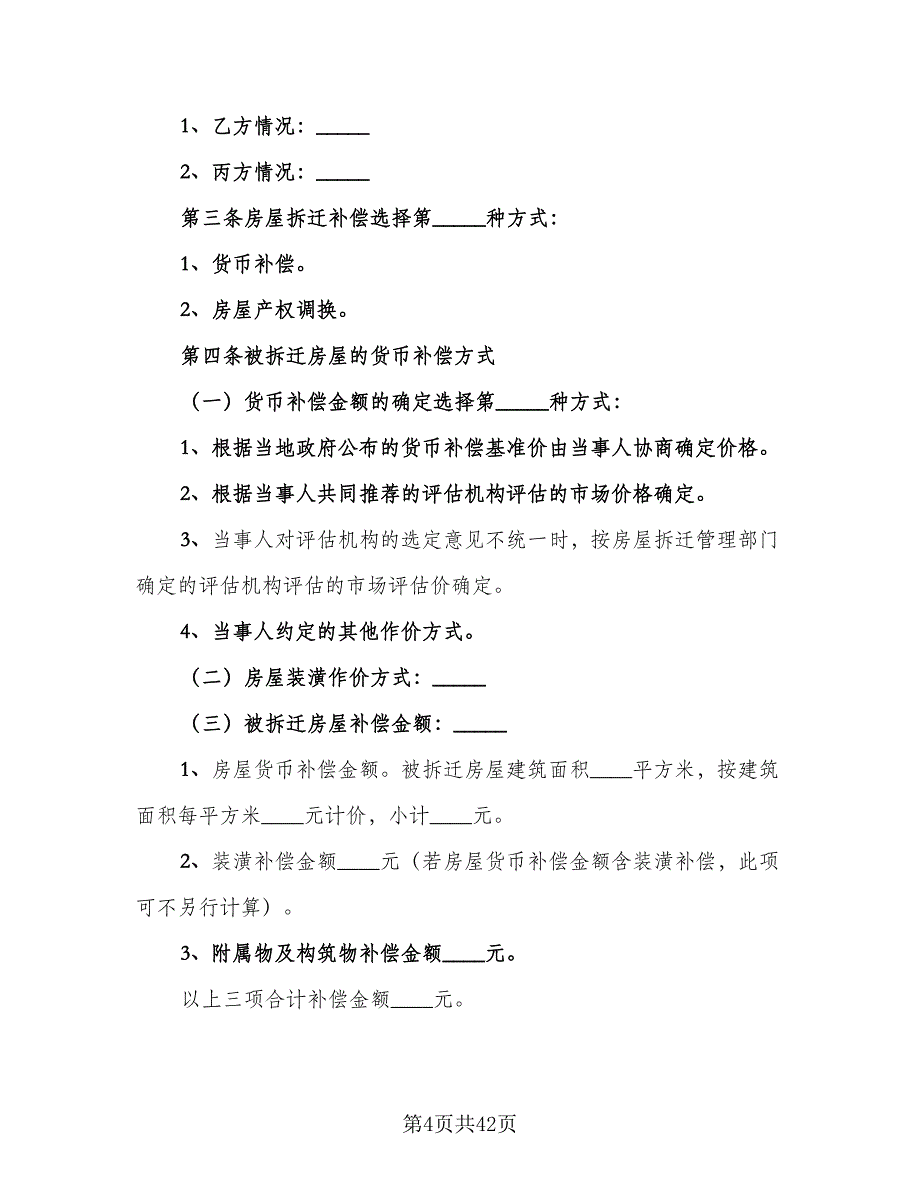 1、乙方情况：_____

2、丙方情况：_____

第三条房屋拆迁补偿选择第_____种方式：

1、货币补偿。

2、房屋产权调换。

第四条被拆迁房屋的货币补偿方式

（一）货币补偿金额的确定选择第_____种方式：

1、根据当地政府公布的货币补偿基准价由当事人协商确定价格。

2、根据当事人共同推荐的评估机构评估的市场价格确定。

3、当事人对评估机构的选定意见不统一时，按房屋拆迁管理部门确定的评估机构评估的市场评估价确定。

4、当事人约定的其他作价方式。

（二）房屋装潢作价方式：_____

（三）被拆迁房屋补偿金额：_____

1、房屋货币补偿金额。被拆迁房屋建筑面积____平方米，按建筑面积每平方米____元计价，小计____元。

2、装潢补偿金额____元（若房屋货币补偿金额含装潢补偿，此项可不另行计算）。

3、附属物及构筑物补偿金额____元。

以上三项合计补偿金额____元。

第4页共42页